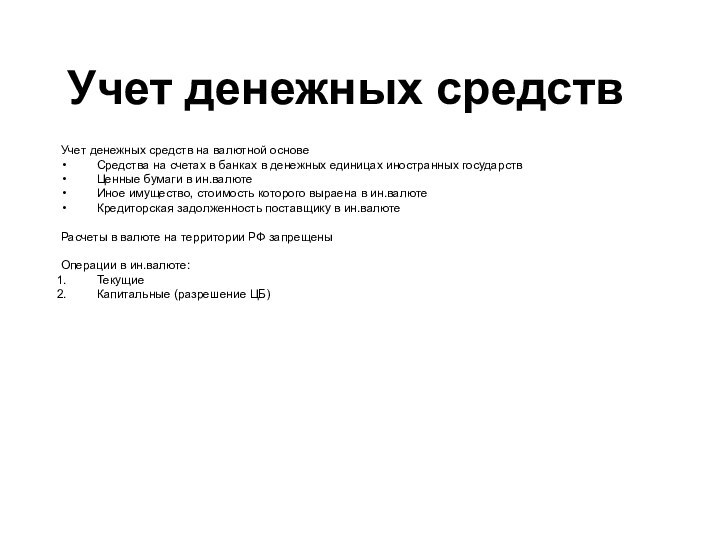 Учет денежных средств

Учет денежных средств на валютной основе
• Средства на счетах в банках в денежных единицах иностранных государств
• Ценные бумаги в ин.валюте
• Иное имущество, стоимость которого выраена в ин.валюте
• Кредиторская задолженность поставщику в ин.валюте

Расчеты в валюте на территории РФ запрещены

Операции в ин.валюте:
1. Текущие
2. Капитальные (разрешение ЦБ)